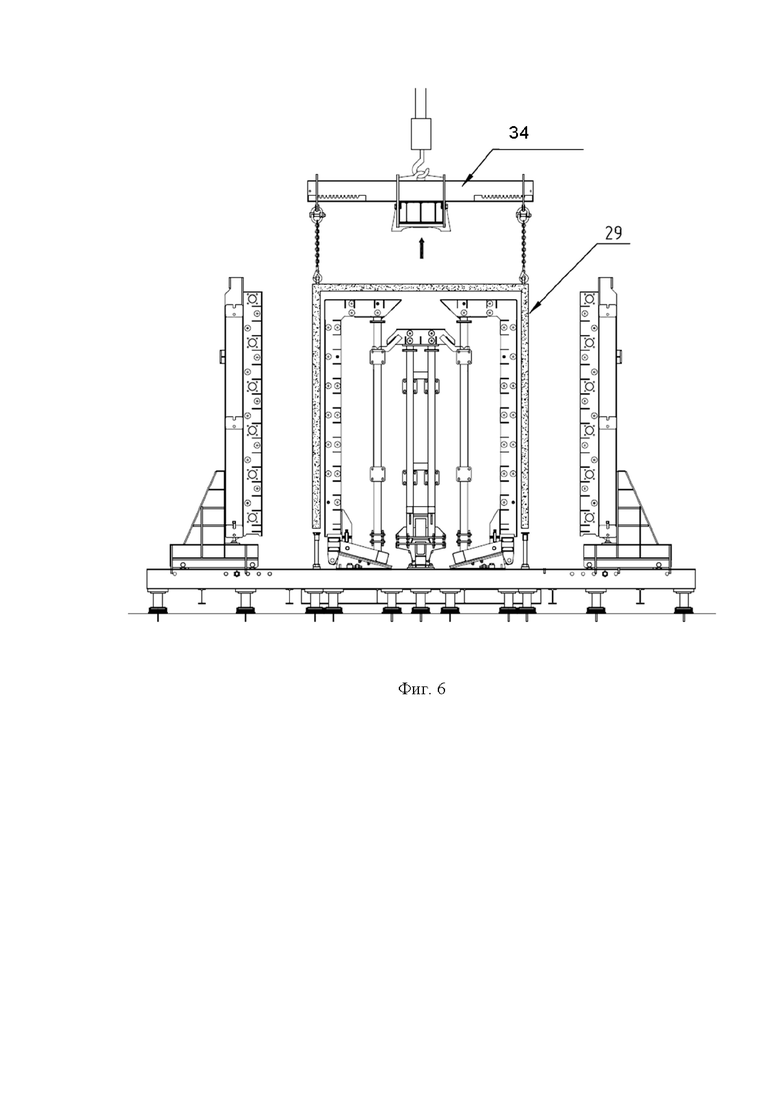 34

29

Фиг. 6